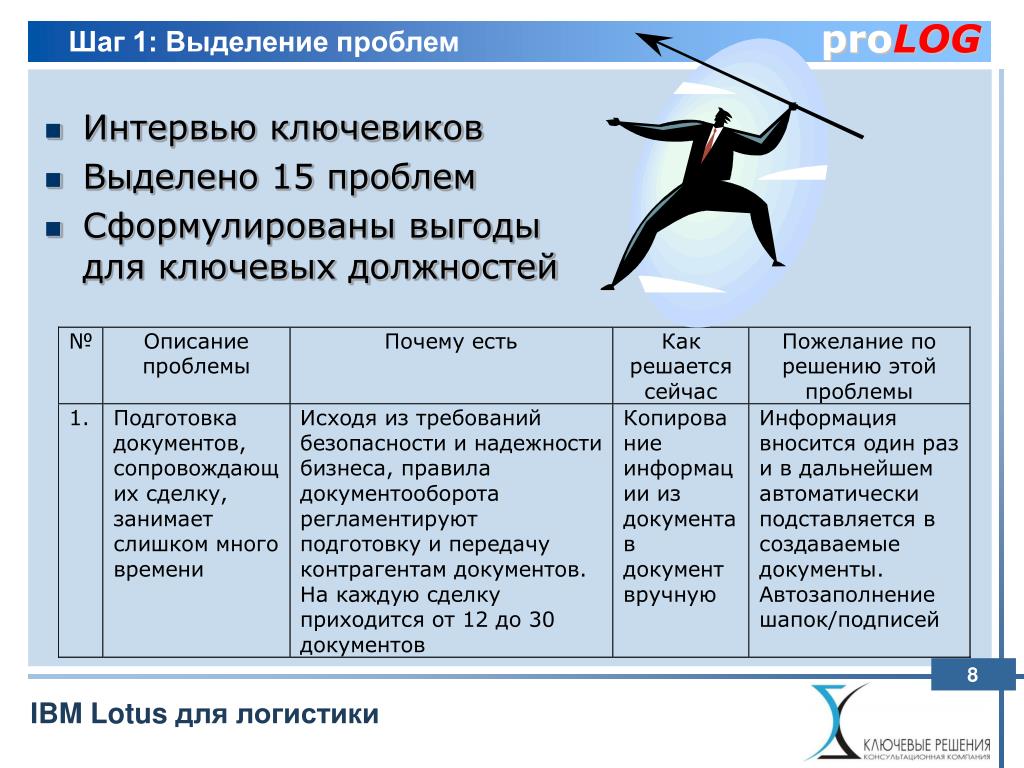 Шаг 1: Выделение проблем

proLOG

Интервью ключевиков

Выделено 15 проблем

Сформулированы выгоды для ключевых должностей

| № | Описание проблемы | Почему есть | Как решается сейчас | Пожелание по решению этой проблемы |
|---|---|---|---|---|
| 1. | Подготовка документов, сопровождающих сделку, занимает слишком много времени | Исходя из требований безопасности и надежности бизнеса, правила документооборота регламентируют подготовку и передачу контрагентам документов. На каждую сделку приходится от 12 до 30 документов | Копирование информации из документа в документ вручную | Информация вносится один раз и в дальнейшем автоматически подставляется в создаваемые документы. Автозаполнение шапок/подписей |

8

IBM Lotus для логистики

КЛЮЧЕВЫЕ РЕШЕНИЯ
КОНСУЛЬТАЦИОННАЯ КОМПАНИЯ